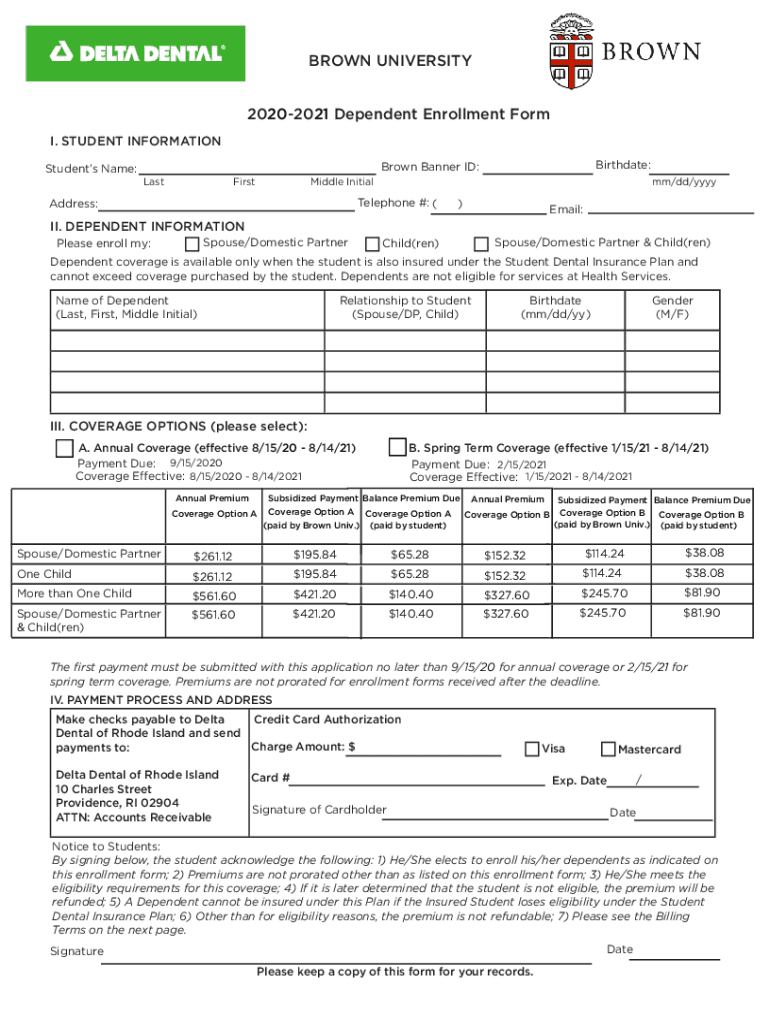 DELTA DENTAL®

BROWN UNIVERSITY

BROWN

2020-2021 Dependent Enrollment Form

I. STUDENT INFORMATION

Student's Name: Last First Middle Initial

Brown Banner ID:

Birthdate: mm/dd/yyyy

Address:

Telephone #: ( )

Email:

II. DEPENDENT INFORMATION

Please enroll my: Spouse/Domestic Partner Child(ren) Spouse/Domestic Partner & Child(ren)

Dependent coverage is available only when the student is also insured under the Student Dental Insurance Plan and cannot exceed coverage purchased by the student. Dependents are not eligible for services at Health Services.

| Name of Dependent (Last, First, Middle Initial) | Relationship to Student (Spouse/DP, Child) | Birthdate (mm/dd/yy) | Gender (M/F) |
|---|---|---|---|
| | | | |
| | | | |
| | | | |
| | | | |

III. COVERAGE OPTIONS (please select):

A. Annual Coverage (effective 8/15/20 - 8/14/21)
Payment Due: 9/15/2020
Coverage Effective: 8/15/2020 - 8/14/2021

B. Spring Term Coverage (effective 1/15/21 - 8/14/21)
Payment Due: 2/15/2021
Coverage Effective: 1/15/2021 - 8/14/2021

| | Annual Premium Coverage Option A | Subsidized Payment Coverage Option A (paid by Brown Univ.) | Balance Premium Due Coverage Option A (paid by student) | Annual Premium Coverage Option B | Subsidized Payment Coverage Option B (paid by Brown Univ.) | Balance Premium Due Coverage Option B (paid by student) |
|---|---|---|---|---|---|---|
| Spouse/Domestic Partner | $261.12 | $195.84 | $65.28 | $152.32 | $114.24 | $38.08 |
| One Child | $261.12 | $195.84 | $65.28 | $152.32 | $114.24 | $38.08 |
| More than One Child | $561.60 | $421.20 | $140.40 | $327.60 | $245.70 | $81.90 |
| Spouse/Domestic Partner & Child(ren) | $561.60 | $421.20 | $140.40 | $327.60 | $245.70 | $81.90 |

The first payment must be submitted with this application no later than 9/15/20 for annual coverage or 2/15/21 for spring term coverage. Premiums are not prorated for enrollment forms received after the deadline.

IV. PAYMENT PROCESS AND ADDRESS

Make checks payable to Delta Dental of Rhode Island and send payments to:

Delta Dental of Rhode Island
10 Charles Street
Providence, RI 02904
ATTN: Accounts Receivable

Credit Card Authorization

Charge Amount: $ Visa Mastercard

Card # Exp. Date /

Signature of Cardholder Date

Notice to Students:
By signing below, the student acknowledge the following: 1) He/She elects to enroll his/her dependents as indicated on this enrollment form; 2) Premiums are not prorated other than as listed on this enrollment form; 3) He/She meets the eligibility requirements for this coverage; 4) If it is later determined that the student is not eligible, the premium will be refunded; 5) A Dependent cannot be insured under this Plan if the Insured Student loses eligibility under the Student Dental Insurance Plan; 6) Other than for eligibility reasons, the premium is not refundable; 7) Please see the Billing Terms on the next page.

Signature Date

Please keep a copy of this form for your records.